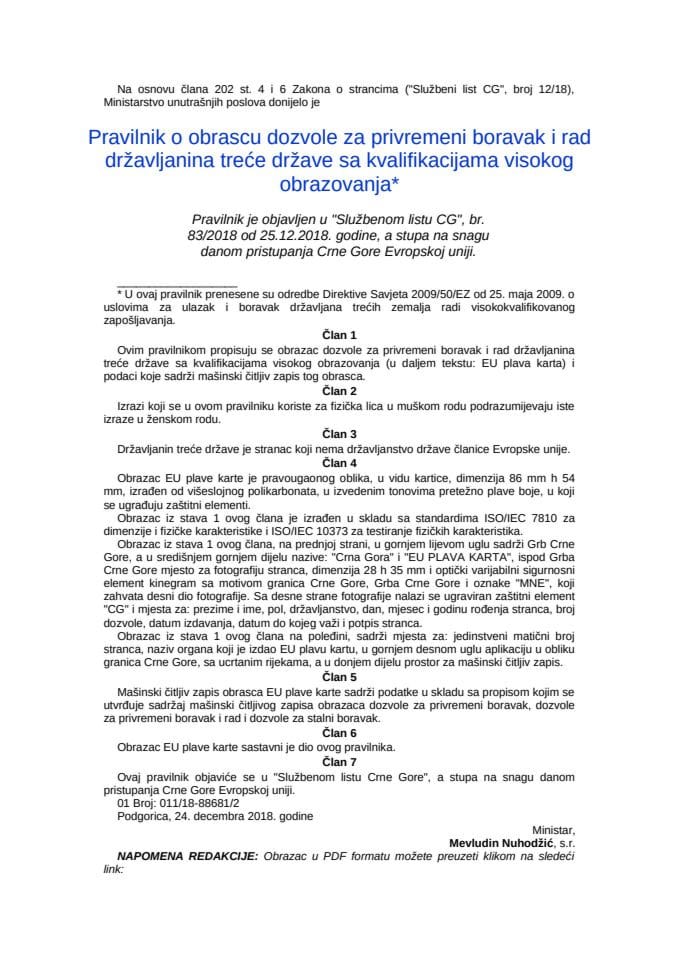 Na osnovu člana 202 st. 4 i 6 Zakona o strancima ("Službeni list CG", broj 12/18), Ministarstvo unutrašnjih poslova donijelo je

Pravilnik o obrascu dozvole za privremeni boravak i rad državljanina treće države sa kvalifikacijama visokog obrazovanja*

Pravilnik je objavljen u "Službenom listu CG", br. 83/2018 od 25.12.2018. godine, a stupa na snagu danom pristupanja Crne Gore Evropskoj uniji.

* U ovaj pravilnik prenesene su odredbe Direktive Savjeta 2009/50/EZ od 25. maja 2009. o uslovima za ulazak i boravak državljana trećih zemalja radi visokokvalifikovanog zapošljavanja.

Član 1

Ovim pravilnikom propisuju se obrazac dozvole za privremeni boravak i rad državljanina treće države sa kvalifikacijama visokog obrazovanja (u daljem tekstu: EU plava karta) i podaci koje sadrži mašinski čitljiv zapis tog obrasca.

Član 2

Izrazi koji se u ovom pravilniku koriste za fizička lica u muškom rodu podrazumijevaju iste izraze u ženskom rodu.

Član 3

Državljanin treće države je stranac koji nema državljanstvo države članice Evropske unije.

Član 4

Obrazac EU plave karte je pravougaonog oblika, u vidu kartice, dimenzija 86 mm h 54 mm, izrađen od višeslojnog polikarbonata, u izvedenim tonovima pretežno plave boje, u koji se ugrađuju zaštitni elementi.

Obrazac iz stava 1 ovog člana je izrađen u skladu sa standardima ISO/IEC 7810 za dimenzije i fizičke karakteristike i ISO/IEC 10373 za testiranje fizičkih karakteristika.

Obrazac iz stava 1 ovog člana, na prednjoj strani, u gornjem lijevom uglu sadrži Grb Crne Gore, a u središnjem gornjem dijelu nazive: "Crna Gora" i "EU PLAVA KARTA", ispod Grba Crne Gore mjesto za fotografiju stranca, dimenzija 28 h 35 mm i optički varijabilni sigurnosni element kinegram sa motivom granica Crne Gore, Grba Crne Gore i oznake "MNE", koji zahvata desni dio fotografije. Sa desne strane fotografije nalazi se ugraviran zaštitni element "CG" i mjesta za: prezime i ime, pol, državljanstvo, dan, mjesec i godinu rođenja stranca, broj dozvole, datum izdavanja, datum do kojeg važi i potpis stranca.

Obrazac iz stava 1 ovog člana na poleđini, sadrži mjesta za: jedinstveni matični broj stranca, naziv organa koji je izdao EU plavu kartu, u gornjem desnom uglu aplikaciju u obliku granica Crne Gore, sa ucrtanim rijekama, a u donjem dijelu prostor za mašinski čitljiv zapis.

Član 5

Mašinski čitljiv zapis obrasca EU plave karte sadrži podatke u skladu sa propisom kojim se utvrđuje sadržaj mašinski čitljivog zapisa obrazaca dozvole za privremeni boravak, dozvole za privremeni boravak i rad i dozvole za stalni boravak.

Član 6

Obrazac EU plave karte sastavni je dio ovog pravilnika.

Član 7

Ovaj pravilnik objaviće se u "Službenom listu Crne Gore", a stupa na snagu danom pristupanja Crne Gore Evropskoj uniji.

01 Broj: 011/18-88681/2
Podgorica, 24. decembra 2018. godine

Ministar,
Mevludin Nuhodžić, s.r.

NAPOMENA REDAKCIJE: Obrazac u PDF formatu možete preuzeti klikom na sledeći link: